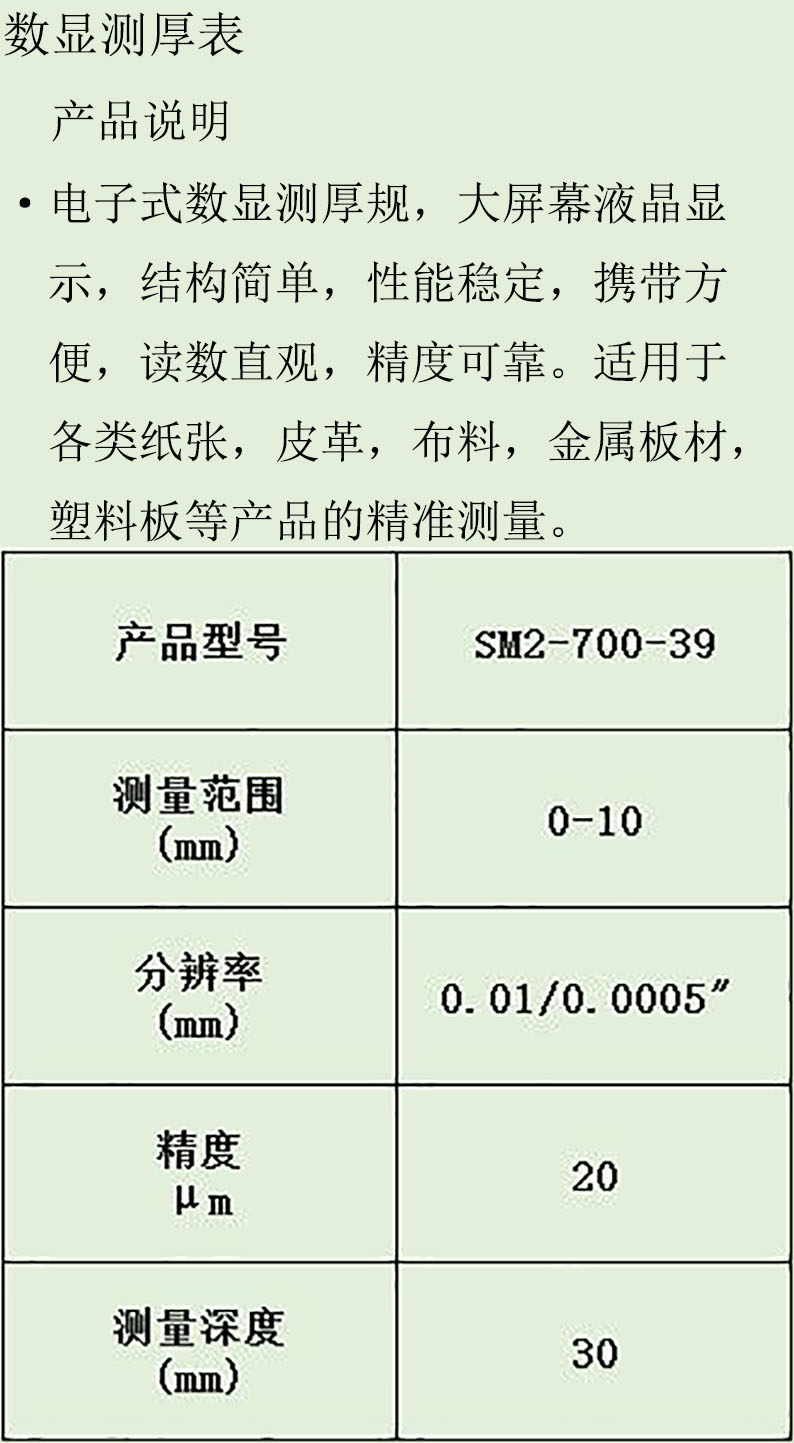 数显测厚表

产品说明

• 电子式数显测厚规，大屏幕液晶显示，结构简单，性能稳定，携带方便，读数直观，精度可靠。适用于各类纸张，皮革，布料，金属板材，塑料板等产品的精准测量。

| 产品型号 | SM2-700-39 |
|---|---|
| 测量范围 (mm) | 0-10 |
| 分辨率 (mm) | 0.01/0.0005" |
| 精度 μm | 20 |
| 测量深度 (mm) | 30 |